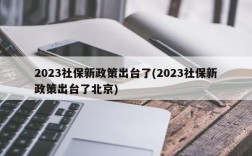 2023社保新政策出台了(2023社保新政策出台了北京)